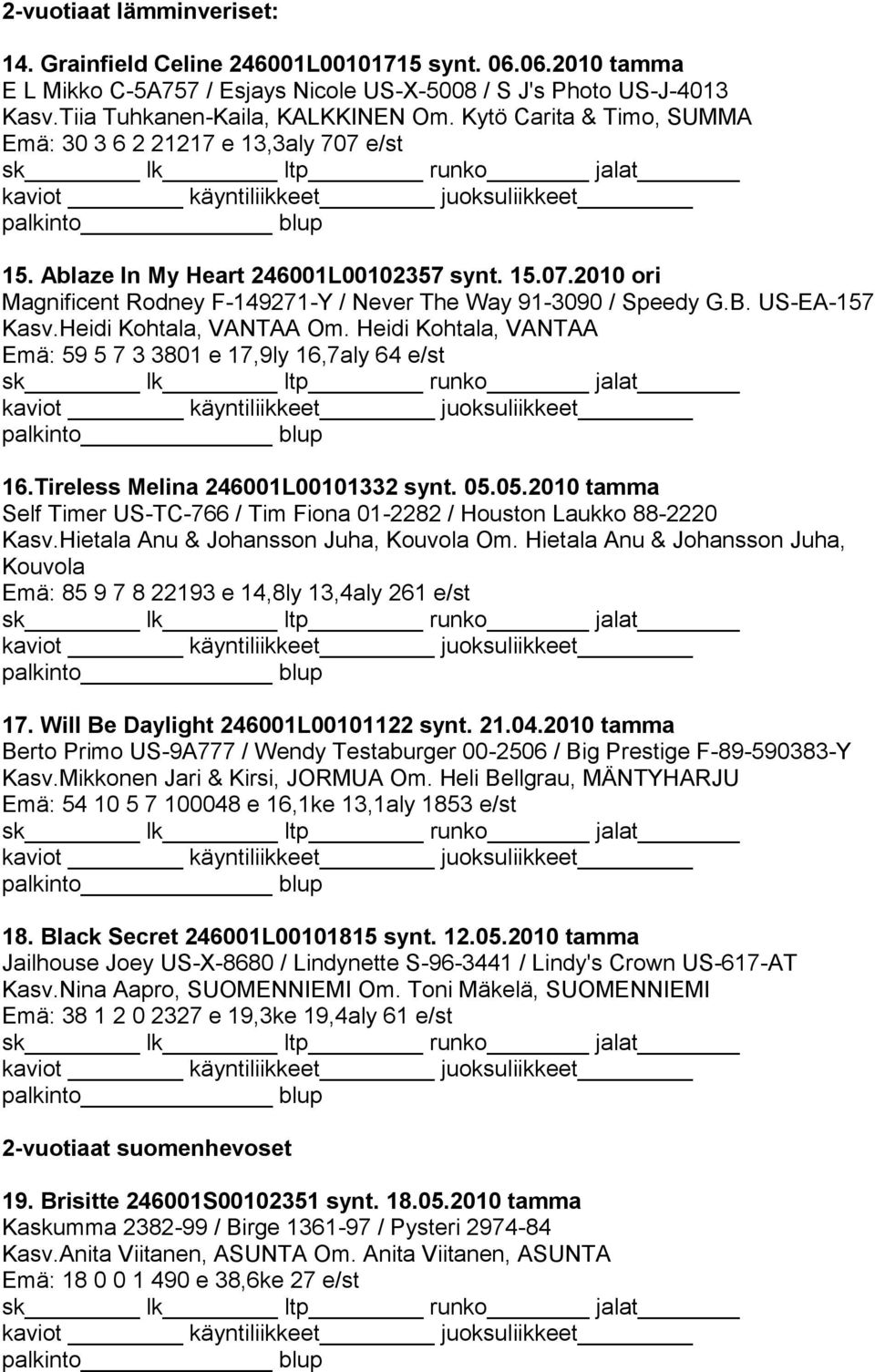 2-vuotiaat lämminveriset:

14. Grainfield Celine 246001L00101715 synt. 06.06.2010 tamma
E L Mikko C-5A757 / Esjays Nicole US-X-5008 / S J's Photo US-J-4013
Kasv.Tiia Tuhkanen-Kaila, KALKKINEN Om. Kytö Carita & Timo, SUMMA
Emä: 30 3 6 2 21217 e 13,3aly 707 e/st
sk_______ lk_______ ltp_______ runko_______ jalat_______
kaviot_______ käyntiliikkeet_______ juoksuliikkeet_______
palkinto_______ blup

15. Ablaze In My Heart 246001L00102357 synt. 15.07.2010 ori
Magnificent Rodney F-149271-Y / Never The Way 91-3090 / Speedy G.B. US-EA-157
Kasv.Heidi Kohtala, VANTAA Om. Heidi Kohtala, VANTAA
Emä: 59 5 7 3 3801 e 17,9ly 16,7aly 64 e/st
sk_______ lk_______ ltp_______ runko_______ jalat_______
kaviot_______ käyntiliikkeet_______ juoksuliikkeet_______
palkinto_______ blup

16.Tireless Melina 246001L00101332 synt. 05.05.2010 tamma
Self Timer US-TC-766 / Tim Fiona 01-2282 / Houston Laukko 88-2220
Kasv.Hietala Anu & Johansson Juha, Kouvola Om. Hietala Anu & Johansson Juha, Kouvola
Emä: 85 9 7 8 22193 e 14,8ly 13,4aly 261 e/st
sk_______ lk_______ ltp_______ runko_______ jalat_______
kaviot_______ käyntiliikkeet_______ juoksuliikkeet_______
palkinto_______ blup

17. Will Be Daylight 246001L00101122 synt. 21.04.2010 tamma
Berto Primo US-9A777 / Wendy Testaburger 00-2506 / Big Prestige F-89-590383-Y
Kasv.Mikkonen Jari & Kirsi, JORMUA Om. Heli Bellgrau, MÄNTYHARJU
Emä: 54 10 5 7 100048 e 16,1ke 13,1aly 1853 e/st
sk_______ lk_______ ltp_______ runko_______ jalat_______
kaviot_______ käyntiliikkeet_______ juoksuliikkeet_______
palkinto_______ blup

18. Black Secret 246001L00101815 synt. 12.05.2010 tamma
Jailhouse Joey US-X-8680 / Lindynette S-96-3441 / Lindy's Crown US-617-AT
Kasv.Nina Aapro, SUOMENNIEMI Om. Toni Mäkelä, SUOMENNIEMI
Emä: 38 1 2 0 2327 e 19,3ke 19,4aly 61 e/st
sk_______ lk_______ ltp_______ runko_______ jalat_______
kaviot_______ käyntiliikkeet_______ juoksuliikkeet_______
palkinto_______ blup

2-vuotiaat suomenhevoset

19. Brisitte 246001S00102351 synt. 18.05.2010 tamma
Kaskumma 2382-99 / Birge 1361-97 / Pysteri 2974-84
Kasv.Anita Viitanen, ASUNTA Om. Anita Viitanen, ASUNTA
Emä: 18 0 0 1 490 e 38,6ke 27 e/st
sk_______ lk_______ ltp_______ runko_______ jalat_______
kaviot_______ käyntiliikkeet_______ juoksuliikkeet_______
palkinto_______ blup